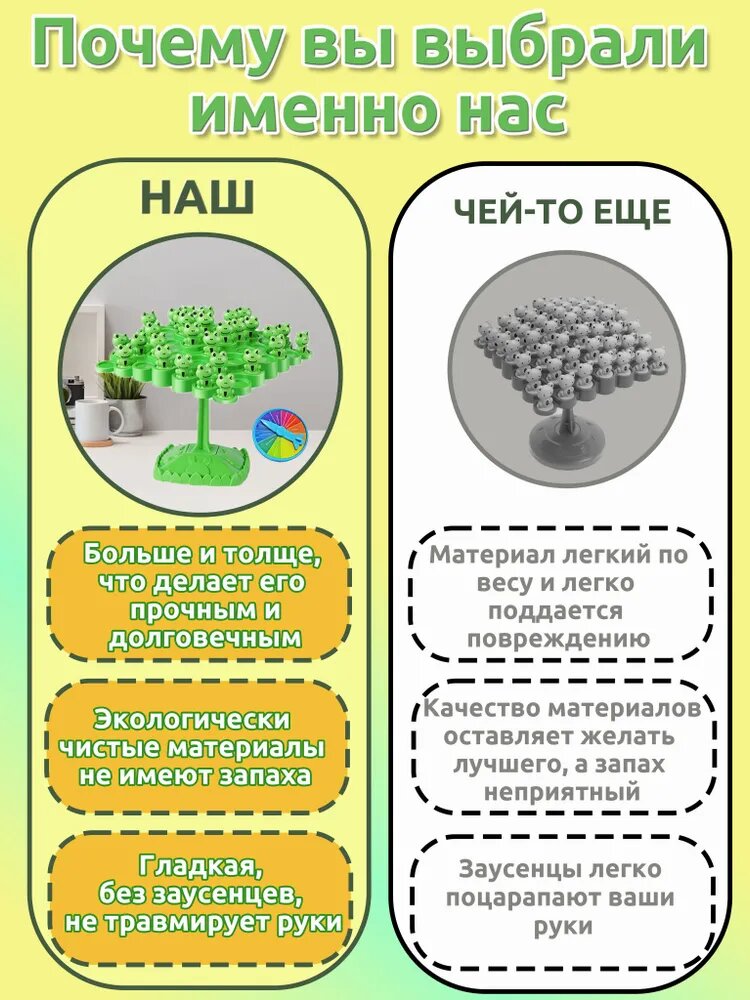 Почему вы выбрали именно нас

НАШ

Больше и толще, что делает его прочным и долговечным

Экологически чистые материалы не имеют запаха

Гладкая, без заусенцев, не травмирует руки

ЧЕЙ-ТО ЕЩЕ

Материал легкий по весу и легко поддается повреждению

Качество материалов оставляет желать лучшего, а запах неприятный

Заусенцы легко поцарапают ваши руки